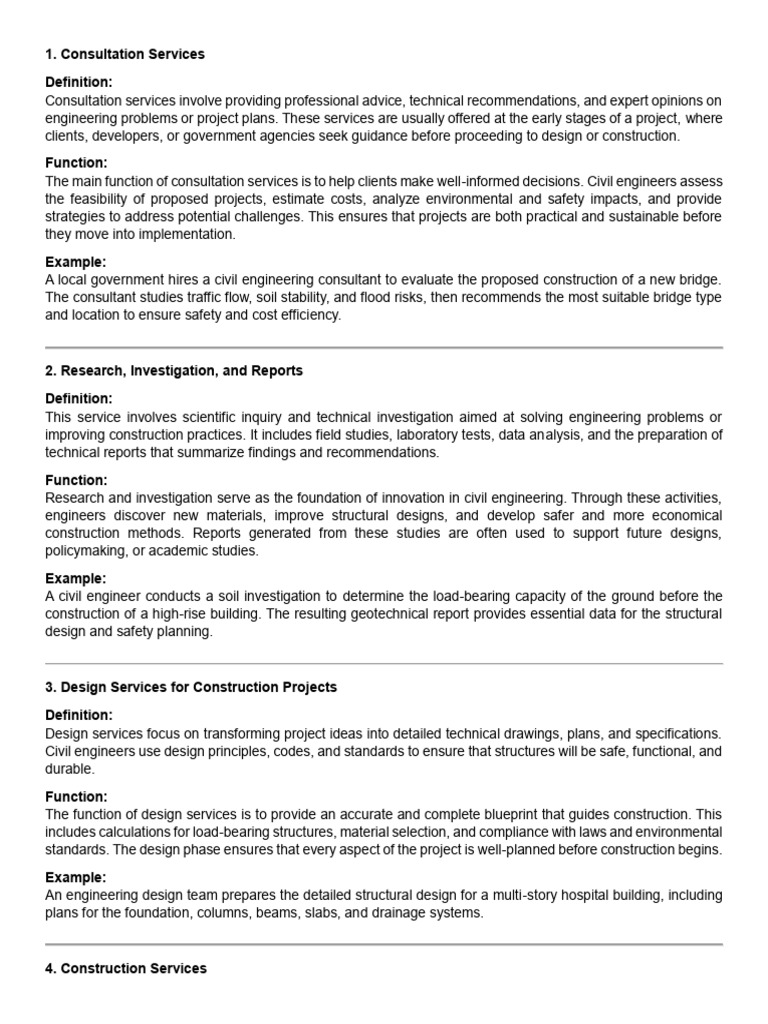 1. Consultation Services

Definition:
Consultation services involve providing professional advice, technical recommendations, and expert opinions on engineering problems or project plans. These services are usually offered at the early stages of a project, where clients, developers, or government agencies seek guidance before proceeding to design or construction.

Function:
The main function of consultation services is to help clients make well-informed decisions. Civil engineers assess the feasibility of proposed projects, estimate costs, analyze environmental and safety impacts, and provide strategies to address potential challenges. This ensures that projects are both practical and sustainable before they move into implementation.

Example:
A local government hires a civil engineering consultant to evaluate the proposed construction of a new bridge. The consultant studies traffic flow, soil stability, and flood risks, then recommends the most suitable bridge type and location to ensure safety and cost efficiency.

2. Research, Investigation, and Reports

Definition:
This service involves scientific inquiry and technical investigation aimed at solving engineering problems or improving construction practices. It includes field studies, laboratory tests, data analysis, and the preparation of technical reports that summarize findings and recommendations.

Function:
Research and investigation serve as the foundation of innovation in civil engineering. Through these activities, engineers discover new materials, improve structural designs, and develop safer and more economical construction methods. Reports generated from these studies are often used to support future designs, policymaking, or academic studies.

Example:
A civil engineer conducts a soil investigation to determine the load-bearing capacity of the ground before the construction of a high-rise building. The resulting geotechnical report provides essential data for the structural design and safety planning.

3. Design Services for Construction Projects

Definition:
Design services focus on transforming project ideas into detailed technical drawings, plans, and specifications. Civil engineers use design principles, codes, and standards to ensure that structures will be safe, functional, and durable.

Function:
The function of design services is to provide an accurate and complete blueprint that guides construction. This includes calculations for load-bearing structures, material selection, and compliance with laws and environmental standards. The design phase ensures that every aspect of the project is well-planned before construction begins.

Example:
An engineering design team prepares the detailed structural design for a multi-story hospital building, including plans for the foundation, columns, beams, slabs, and drainage systems.

4. Construction Services